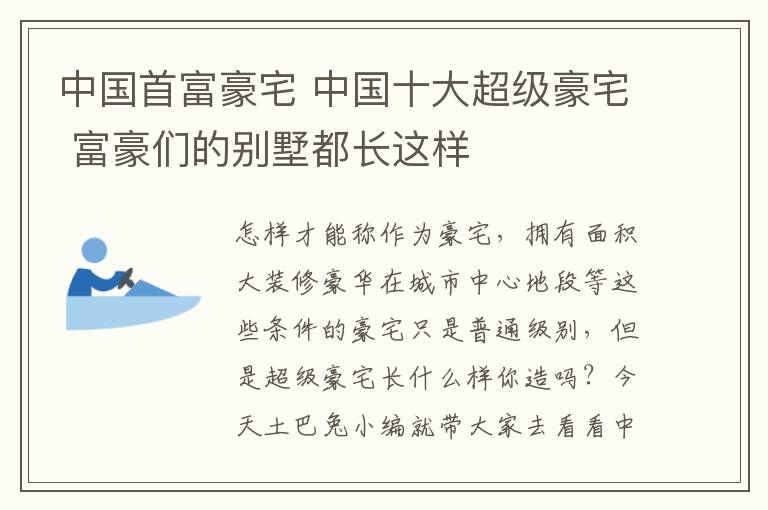 中国首富豪宅 中国十大超级豪宅 富豪们的别墅都长这样

怎样才能称作为豪宅，拥有面积大装修豪华在城市中心地段等这些条件的豪宅只是普通级别，但是超级豪宅长什么样你造吗？今天土巴兔小编就带大家去看看中